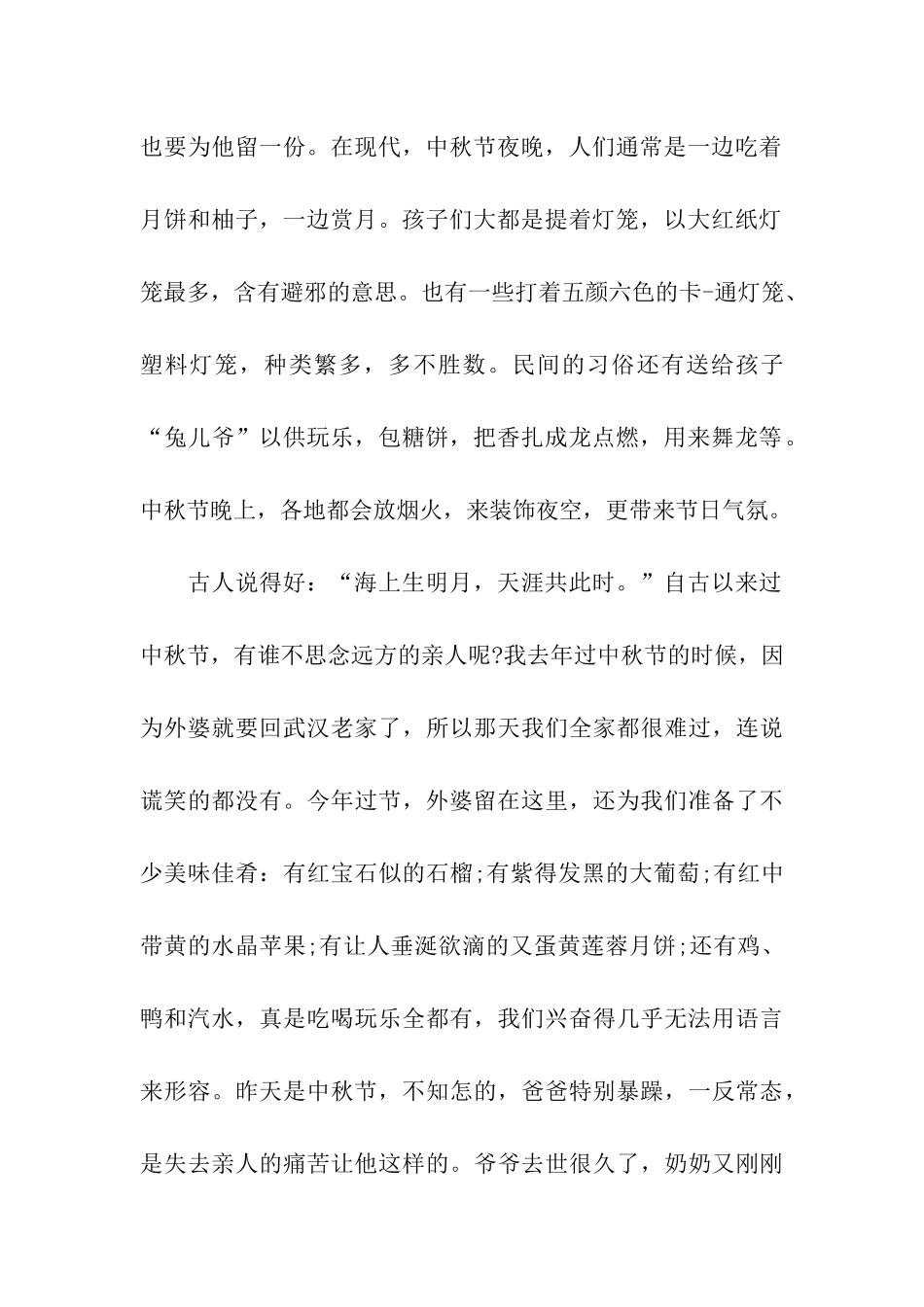 也要为他留一份。在现代，中秋节夜晚，人们通常是一边吃着月饼和柚子，一边赏月。孩子们大都是提着灯笼，以大红纸灯笼最多，含有避邪的意思。也有一些打着五颜六色的卡-通灯笼、塑料灯笼，种类繁多，多不胜数。民间的习俗还有送给孩子“兔儿爷”以供玩乐，包糖饼，把香扎成龙点燃，用来舞龙等。中秋节晚上，各地都会放烟火，来装饰夜空，更带来节日气氛。

古人说得好：“海上生明月，天涯共此时。”自古以来过中秋节，有谁不思念远方的亲人呢?我去年过中秋节的时候，因为外婆就要回武汉老家了，所以那天我们全家都很难过，连说谎笑的都没有。今年过节，外婆留在这里，还为我们准备了不少美味佳肴：有红宝石似的石榴;有紫得发黑的大葡萄;有红中带黄的水晶苹果;有让人垂涎欲滴的又蛋黄莲蓉月饼;还有鸡、鸭和汽水，真是吃喝玩乐全都有，我们兴奋得几乎无法用语言来形容。昨天是中秋节，不知怎的，爸爸特别暴躁，一反常态，是失去亲人的痛苦让他这样的。爷爷去世很久了，奶奶又刚刚